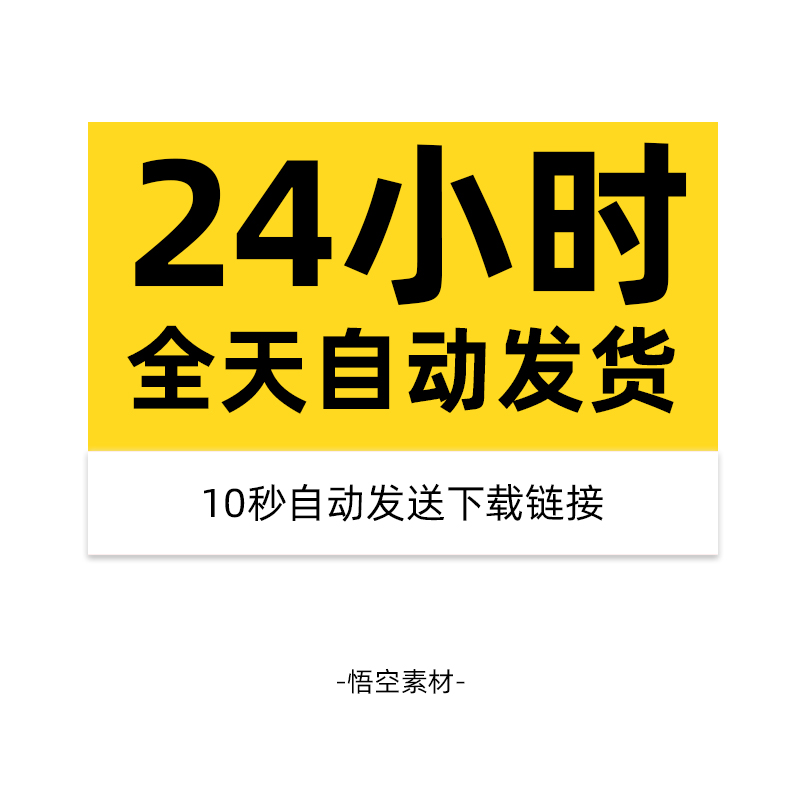 24小时
全天自动发货

10秒自动发送下载链接

-悟空素材-